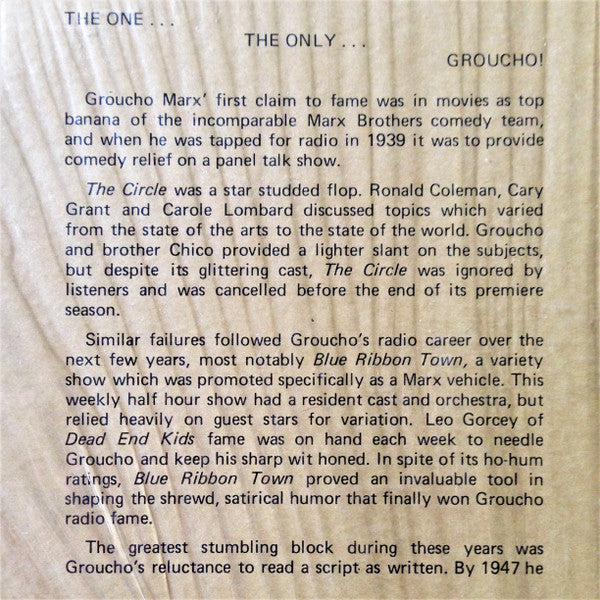 THE ONE . . .

THE ONLY . . .

GROUCHO!

Groucho Marx' first claim to fame was in movies as top banana of the incomparable Marx Brothers comedy team, and when he was tapped for radio in 1939 it was to provide comedy relief on a panel talk show.

The Circle was a star studded flop. Ronald Coleman, Cary Grant and Carole Lombard discussed topics which varied from the state of the arts to the state of the world. Groucho and brother Chico provided a lighter slant on the subjects, but despite its glittering cast, The Circle was ignored by listeners and was cancelled before the end of its premiere season.

Similar failures followed Groucho's radio career over the next few years, most notably Blue Ribbon Town, a variety show which was promoted specifically as a Marx vehicle. This weekly half hour show had a resident cast and orchestra, but relied heavily on guest stars for variation. Leo Gorcey of Dead End Kids fame was on hand each week to needle Groucho and keep his sharp wit honed. In spite of its ho-hum ratings, Blue Ribbon Town proved an invaluable tool in shaping the shrewd, satirical humor that finally won Groucho radio fame.

The greatest stumbling block during these years was Groucho's reluctance to read a script as written. By 1947 he